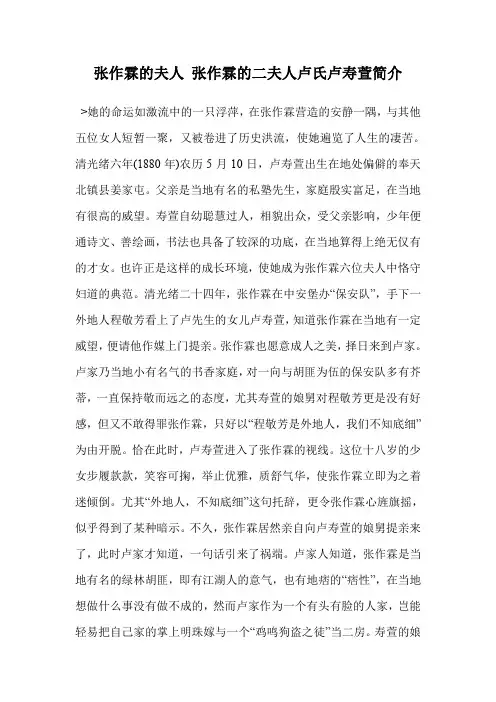 张作霖的夫人 张作霖的二夫人卢氏卢寿萱简介

>她的命运如激流中的一只浮萍，在张作霖营造的安静一隅，与其他五位女人短暂一聚，又被卷进了历史洪流，使她遍览了人生的凄苦。清光绪六年(1880年)农历5月10日，卢寿萱出生在地处偏僻的奉天北镇县姜家屯。父亲是当地有名的私塾先生，家庭殷实富足，在当地有很高的威望。寿萱自幼聪慧过人，相貌出众，受父亲影响，少年便通诗文、善绘画，书法也具备了较深的功底，在当地算得上绝无仅有的才女。也许正是这样的成长环境，使她成为张作霖六位夫人中恪守妇道的典范。清光绪二十四年，张作霖在中安堡办“保安队”，手下一外地人程敬芳看上了卢先生的女儿卢寿萱，知道张作霖在当地有一定威望，便请他作媒上门提亲。张作霖也愿意成人之美，择日来到卢家。卢家乃当地小有名气的书香家庭，对一向与胡匪为伍的保安队多有芥蒂，一直保持敬而远之的态度，尤其寿萱的娘舅对程敬芳更是没有好感，但又不敢得罪张作霖，只好以“程敬芳是外地人，我们不知底细”为由开脱。恰在此时，卢寿萱进入了张作霖的视线。这位十八岁的少女步履款款，笑容可掬，举止优雅，质舒气华，使张作霖立即为之着迷倾倒。尤其“外地人，不知底细”这句托辞，更令张作霖心旌旗摇，似乎得到了某种暗示。不久，张作霖居然亲自向卢寿萱的娘舅提亲来了，此时卢家才知道，一句话引来了祸端。卢家人知道，张作霖是当地有名的绿林胡匪，即有江湖人的意气，也有地痞的“痞性”，在当地想做什么事没有做不成的，然而卢家作为一个有头有脸的人家，岂能轻易把自己家的掌上明珠嫁与一个“鸡鸣狗盗之徒”当二房。寿萱的娘